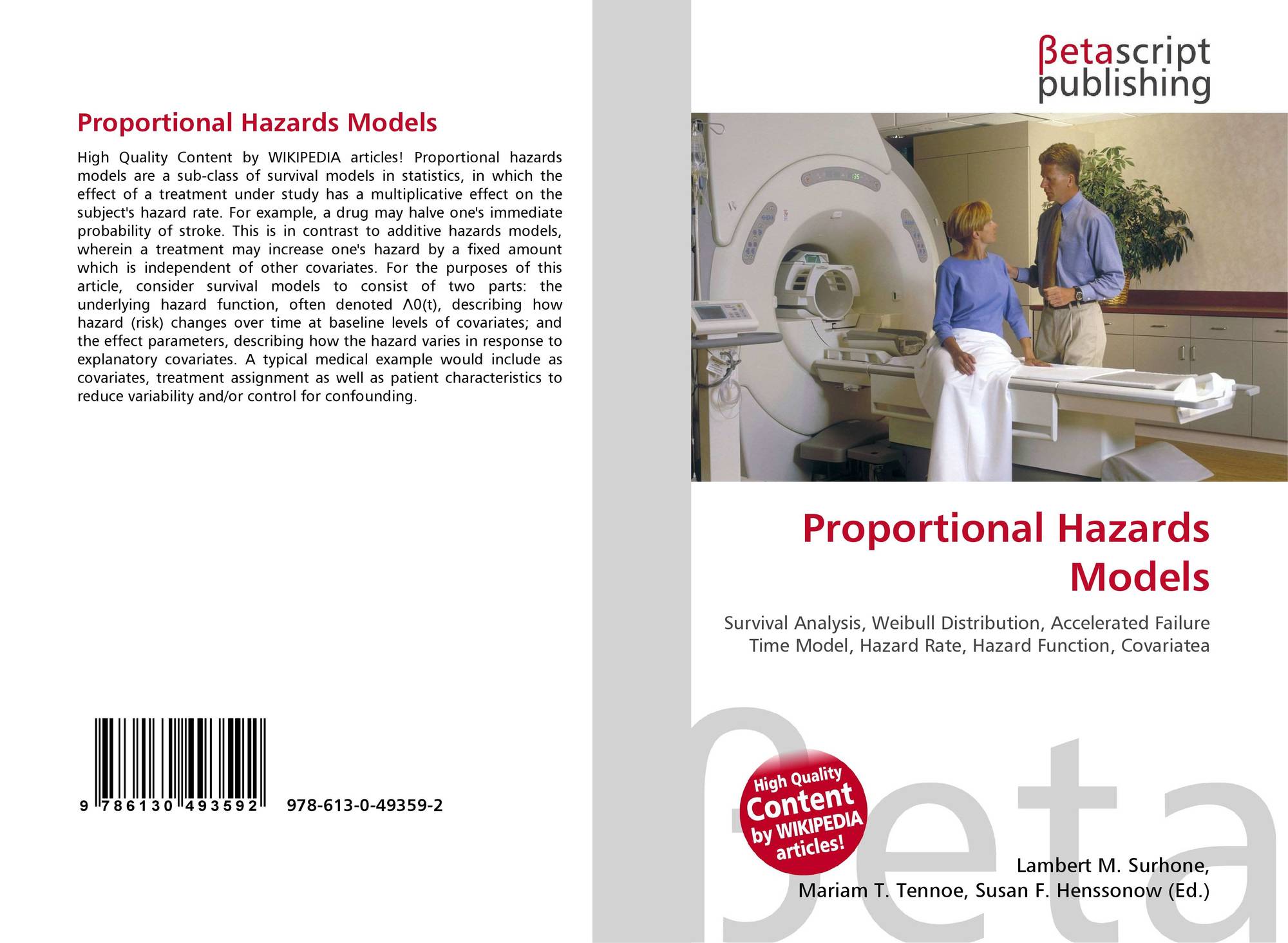 Proportional Hazards Models

High Quality Content by WIKIPEDIA articles! Proportional hazards models are a sub-class of survival models in statistics, in which the effect of a treatment under study has a multiplicative effect on the subject's hazard rate. For example, a drug may halve one's immediate probability of stroke. This is in contrast to additive hazards models, wherein a treatment may increase one's hazard by a fixed amount which is independent of other covariates. For the purposes of this article, consider survival models to consist of two parts: the underlying hazard function, often denoted Λ0(t), describing how hazard (risk) changes over time at baseline levels of covariates; and the effect parameters, describing how the hazard varies in response to explanatory covariates. A typical medical example would include as covariates, treatment assignment as well as patient characteristics to reduce variability and/or control for confounding.

9 786130 493592 978-613-0-49359-2

βetascript
publishing

Proportional Hazards Models

Survival Analysis, Weibull Distribution, Accelerated Failure Time Model, Hazard Rate, Hazard Function, Covariatea

High Quality Content by WIKIPEDIA articles!

Lambert M. Surhone,
Mariam T. Tennoe, Susan F. Henssonow (Ed.)

βeta